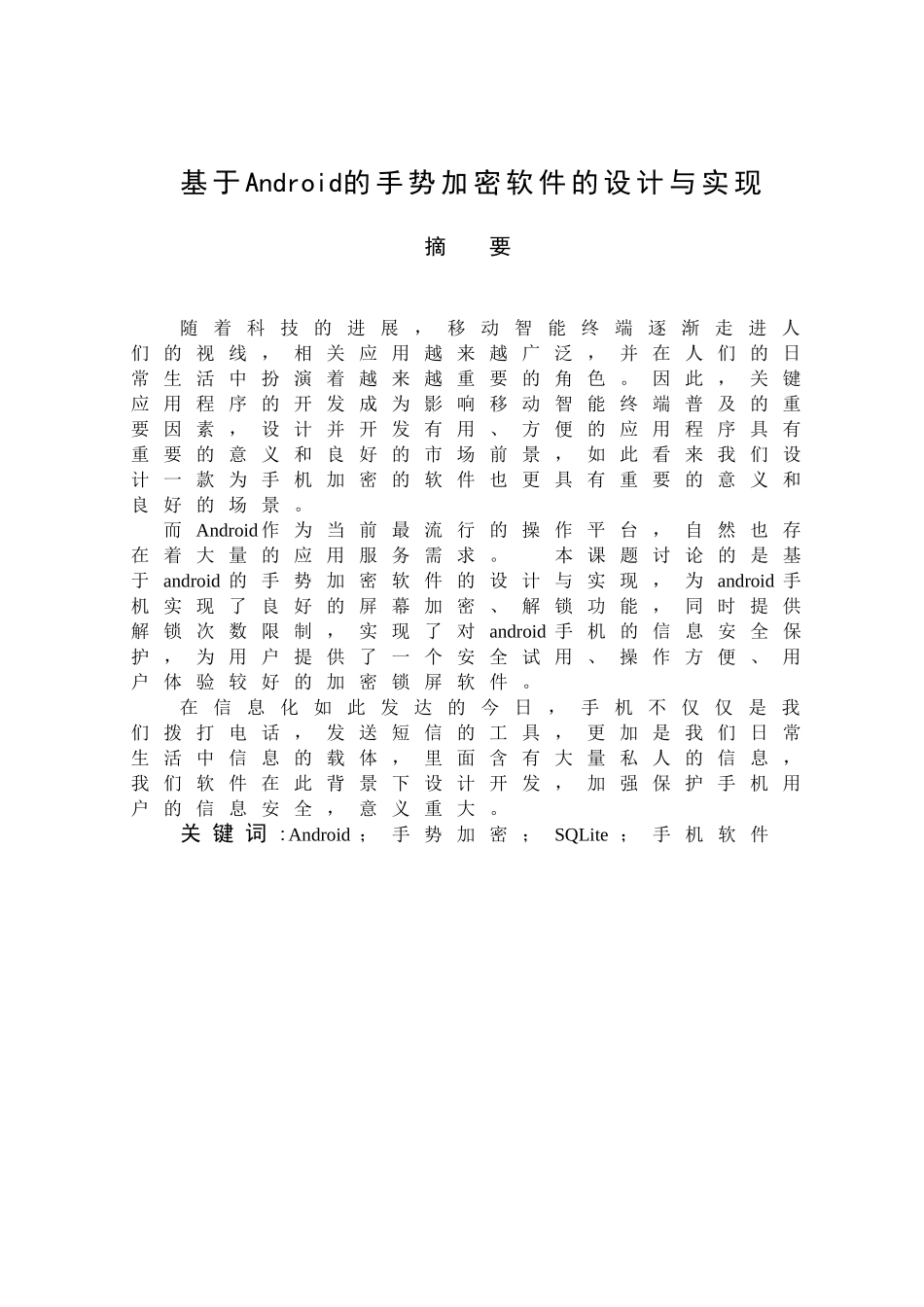 基于Android的手势加密软件的设计与实现

摘 要

随着科技的进展，移动智能终端逐渐走进人们的视线，相关应用越来越广泛，并在人们的日常生活中扮演着越来越重要的角色。因此，关键应用程序的开发成为影响移动智能终端普及的重要因素，设计并开发有用、方便的应用程序具有重要的意义和良好的市场前景，如此看来我们设计一款为手机加密的软件也更具有重要的意义和良好的场景。

而Android作为当前最流行的操作平台，自然也存在着大量的应用服务需求。 本课题讨论的是基于android的手势加密软件的设计与实现，为android手机实现了良好的屏幕加密、解锁功能，同时提供解锁次数限制，实现了对android手机的信息安全保护，为用户提供了一个安全试用、操作方便、用户体验较好的加密锁屏软件。

在信息化如此发达的今日，手机不仅仅是我们拨打电话，发送短信的工具，更加是我们日常生活中信息的载体，里面含有大量私人的信息，我们软件在此背景下设计开发，加强保护手机用户的信息安全，意义重大。

关键词:Android；手势加密；SQLite；手机软件